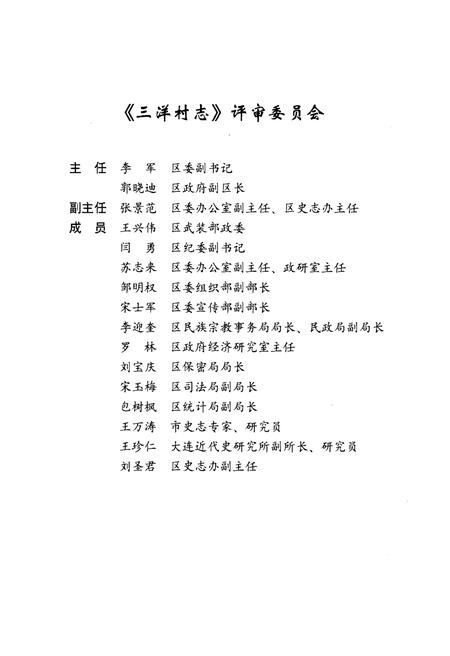 《三洋村志》评审委员会

主　任　李　军　区委副书记
　　　　郭晓迪　区政府副区长
副主任　张景范　区委办公室副主任、区史志办主任
成　员　王兴伟　区武装部政委
　　　　闫　勇　区纪委副书记
　　　　苏志来　区委办公室副主任、政研室主任
　　　　邹明权　区委组织部副部长
　　　　宋士军　区委宣传部副部长
　　　　李迎奎　区民族宗教事务局局长、民政局副局长
　　　　罗　林　区政府经济研究室主任
　　　　刘宝庆　区保密局局长
　　　　宋玉梅　区司法局副局长
　　　　包树枫　区统计局副局长
　　　　王万涛　市史志专家、研究员
　　　　王珍仁　大连近代史研究所副所长、研究员
　　　　刘圣君　区史志办副主任